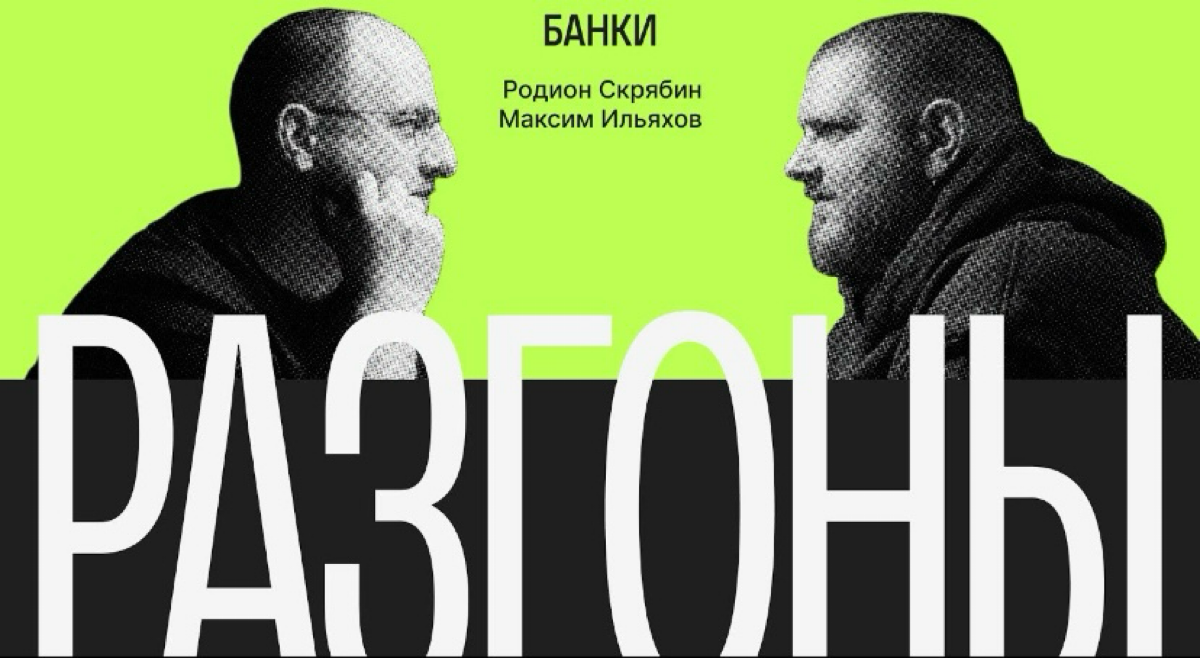 БАНКИ

Родион Скрябин
Максим Ильяхов

РАЗГОНЫ